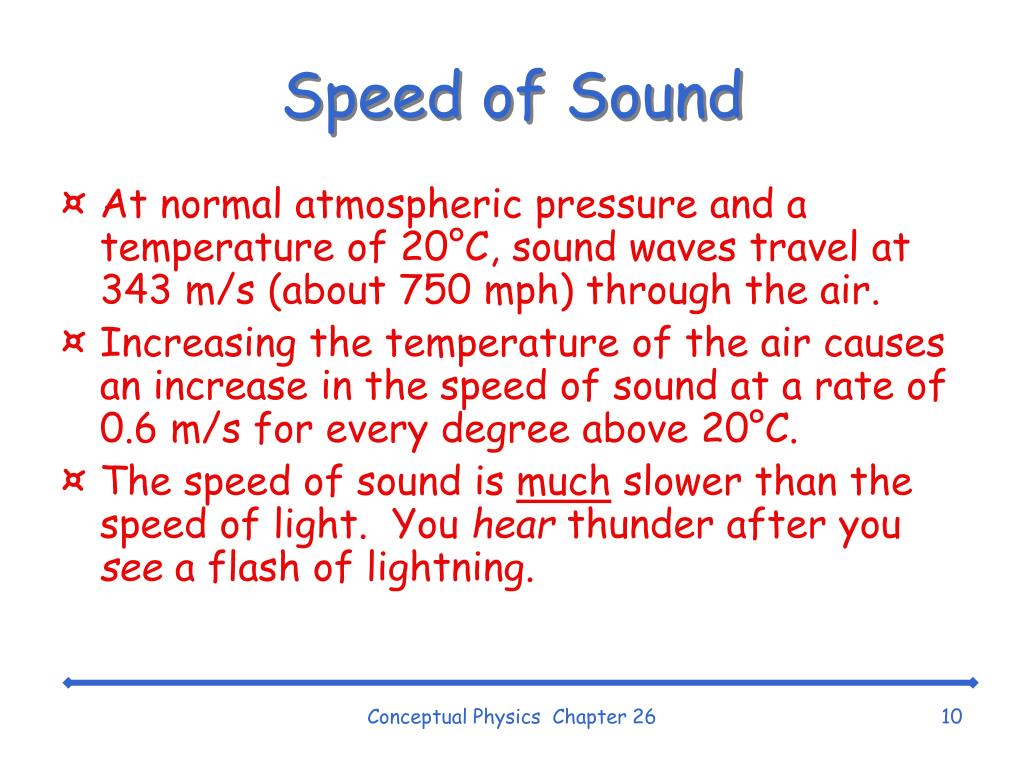 Speed of Sound

¤ At normal atmospheric pressure and a temperature of 20°C, sound waves travel at 343 m/s (about 750 mph) through the air.

¤ Increasing the temperature of the air causes an increase in the speed of sound at a rate of 0.6 m/s for every degree above 20°C.

¤ The speed of sound is much slower than the speed of light. You hear thunder after you see a flash of lightning.

Conceptual Physics Chapter 26

10